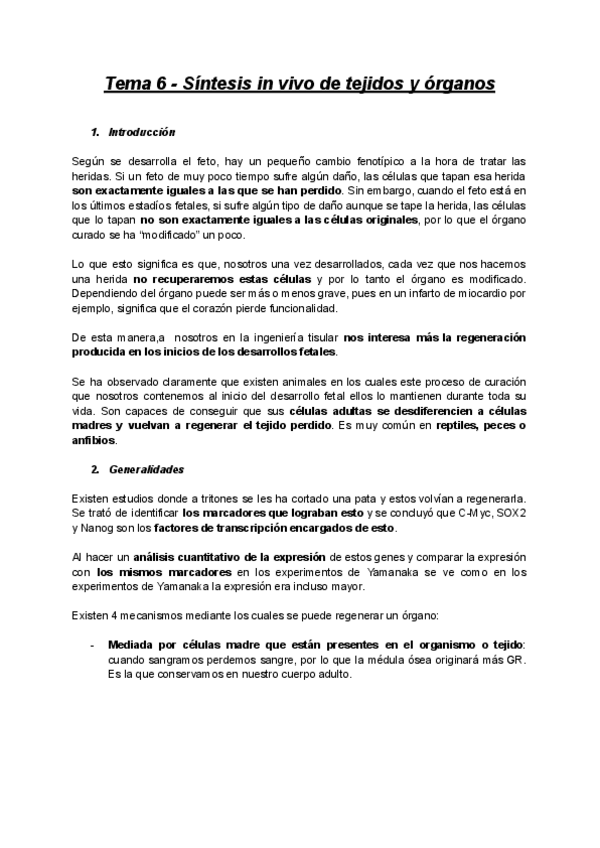 Tema 6 - Síntesis in vivo de tejidos y órganos

1. Introducción

Según se desarrolla el feto, hay un pequeño cambio fenotípico a la hora de tratar las heridas. Si un feto de muy poco tiempo sufre algún daño, las células que tapan esa herida son exactamente iguales a las que se han perdido. Sin embargo, cuando el feto está en los últimos estadíos fetales, si sufre algún tipo de daño aunque se tape la herida, las células que lo tapan no son exactamente iguales a las células originales, por lo que el órgano curado se ha "modificado" un poco.

Lo que esto significa es que, nosotros una vez desarrollados, cada vez que nos hacemos una herida no recuperaremos estas células y por lo tanto el órgano es modificado. Dependiendo del órgano puede ser más o menos grave, pues en un infarto de miocardio por ejemplo, significa que el corazón pierde funcionalidad.

De esta manera,a nosotros en la ingeniería tisular nos interesa más la regeneración producida en los inicios de los desarrollos fetales.

Se ha observado claramente que existen animales en los cuales este proceso de curación que nosotros contenemos al inicio del desarrollo fetal ellos lo mantienen durante toda su vida. Son capaces de conseguir que sus células adultas se desdiferencien a células madres y vuelvan a regenerar el tejido perdido. Es muy común en reptiles, peces o anfibios.

2. Generalidades

Existen estudios donde a tritones se les ha cortado una pata y estos volvían a regenerarla. Se trató de identificar los marcadores que lograban esto y se concluyó que C-Myc, SOX2 y Nanog son los factores de transcripción encargados de esto.

Al hacer un análisis cuantitativo de la expresión de estos genes y comparar la expresión con los mismos marcadores en los experimentos de Yamanaka se ve como en los experimentos de Yamanaka la expresión era incluso mayor.

Existen 4 mecanismos mediante los cuales se puede regenerar un órgano:

- Mediada por células madre que están presentes en el organismo o tejido: cuando sangramos perdemos sangre, por lo que la médula ósea originará más GR. Es la que conservamos en nuestro cuerpo adulto.